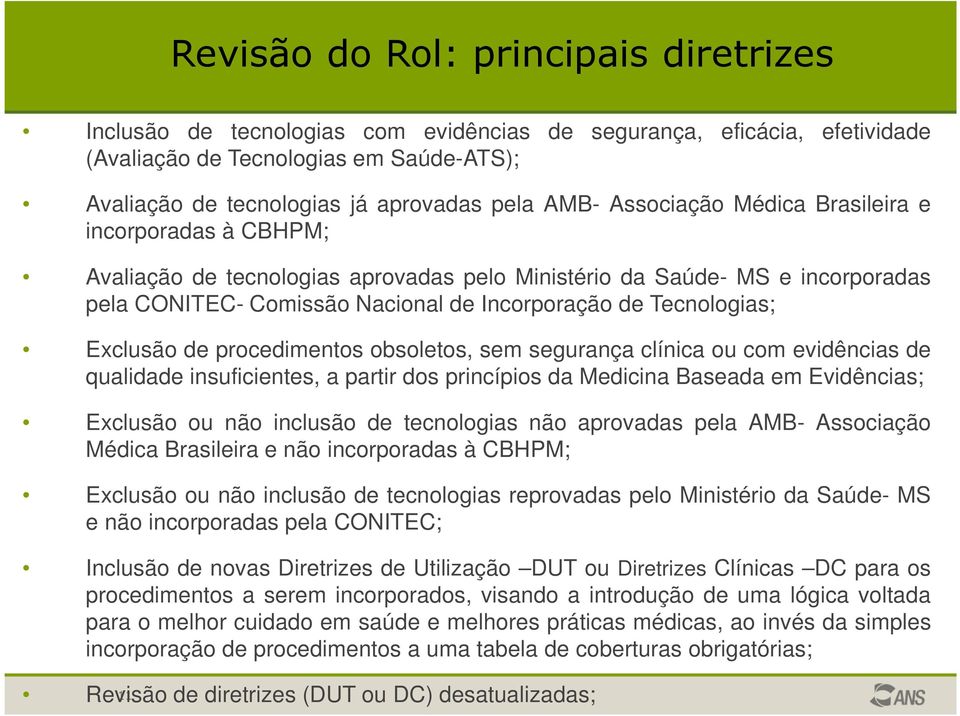 Revisão do Rol: principais diretrizes

• Inclusão de tecnologias com evidências de segurança, eficácia, efetividade (Avaliação de Tecnologias em Saúde-ATS);

• Avaliação de tecnologias já aprovadas pela AMB- Associação Médica Brasileira e incorporadas à CBHPM;

• Avaliação de tecnologias aprovadas pelo Ministério da Saúde- MS e incorporadas pela CONITEC- Comissão Nacional de Incorporação de Tecnologias;

• Exclusão de procedimentos obsoletos, sem segurança clínica ou com evidências de qualidade insuficientes, a partir dos princípios da Medicina Baseada em Evidências;

• Exclusão ou não inclusão de tecnologias não aprovadas pela AMB- Associação Médica Brasileira e não incorporadas à CBHPM;

• Exclusão ou não inclusão de tecnologias reprovadas pelo Ministério da Saúde- MS e não incorporadas pela CONITEC;

• Inclusão de novas Diretrizes de Utilização –DUT ou Diretrizes Clínicas –DC para os procedimentos a serem incorporados, visando a introdução de uma lógica voltada para o melhor cuidado em saúde e melhores práticas médicas, ao invés da simples incorporação de procedimentos a uma tabela de coberturas obrigatórias;

• Revisão de diretrizes (DUT ou DC) desatualizadas;

ANS